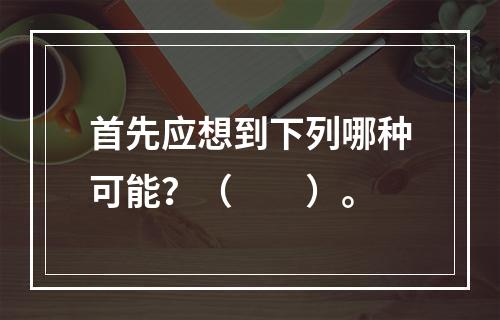 首先应想到下列哪种可能？（　　）。